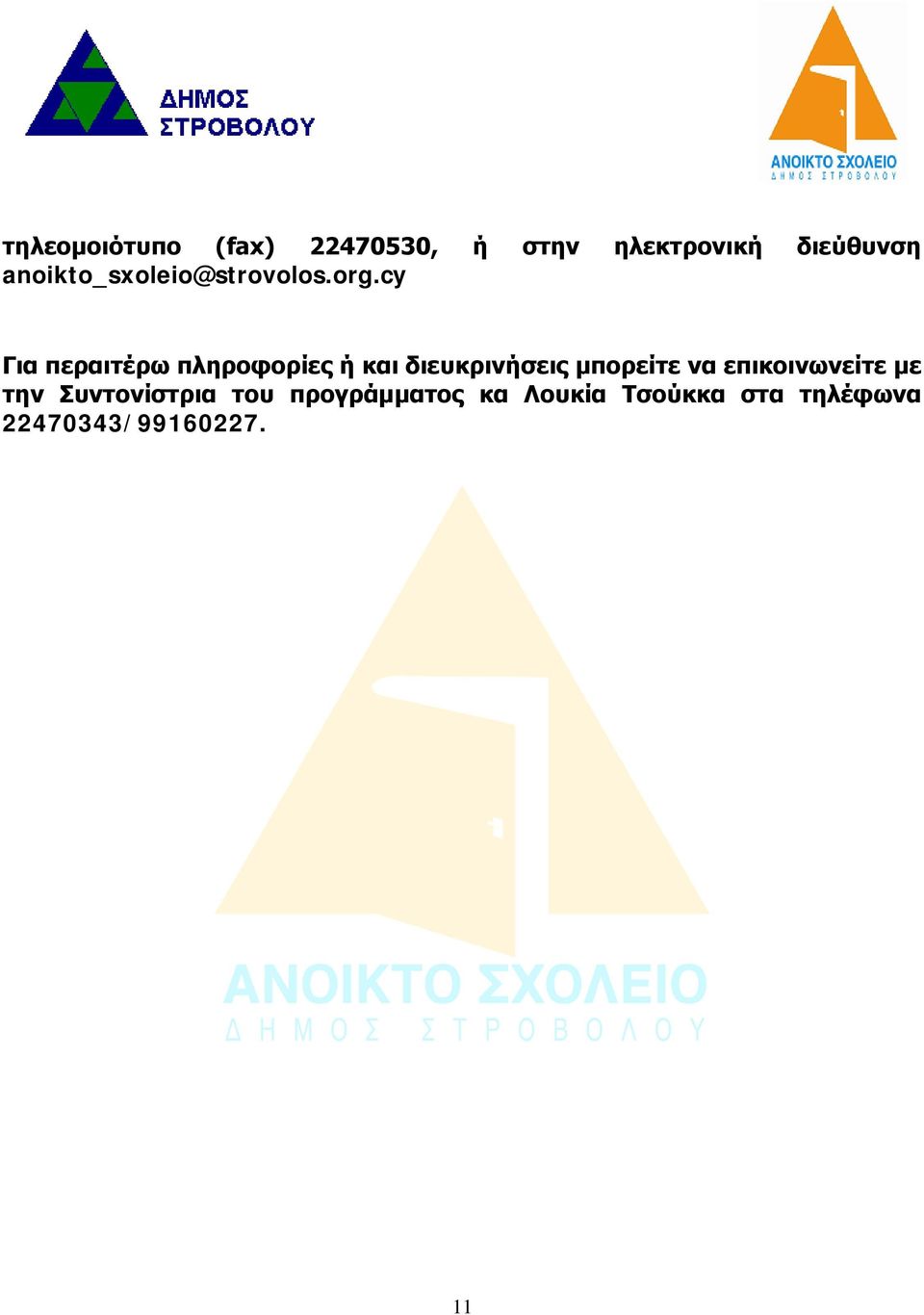 ΔΗΜΟΣ ΣΤΡΟΒΟΛΟΥ

ΑΝΟΙΚΤΟ ΣΧΟΛΕΙΟ
ΔΗΜΟΣ ΣΤΡΟΒΟΛΟΥ

τηλεομοιότυπο (fax) 22470530, ή στην ηλεκτρονική διεύθυνση anoikto_sxoleio@strovolos.org.cy

Για περαιτέρω πληροφορίες ή και διευκρινήσεις μπορείτε να επικοινωνείτε με την Συντονίστρια του προγράμματος κα Λουκία Τσούκκα στα τηλέφωνα 22470343/99160227.

ΑΝΟΙΚΤΟ ΣΧΟΛΕΙΟ
ΔΗΜΟΣ ΣΤΡΟΒΟΛΟΥ

11